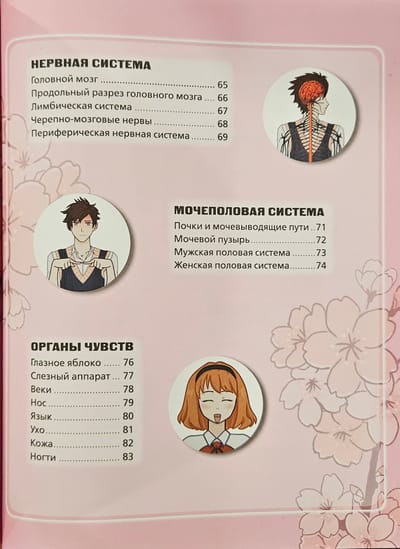 НЕРВНАЯ СИСТЕМА
Головной мозг 65
Продольный разрез головного мозга 66
Лимбическая система 67
Черепно-мозговые нервы 68
Периферическая нервная система 69

МОЧЕПОЛОВАЯ СИСТЕМА
Почки и мочевыводящие пути 71
Мочевой пузырь 72
Мужская половая система 73
Женская половая система 74

ОРГАНЫ ЧУВСТВ
Глазное яблоко 76
Слезный аппарат 77
Веки 78
Нос 79
Язык 80
Ухо 81
Кожа 82
Ногти 83